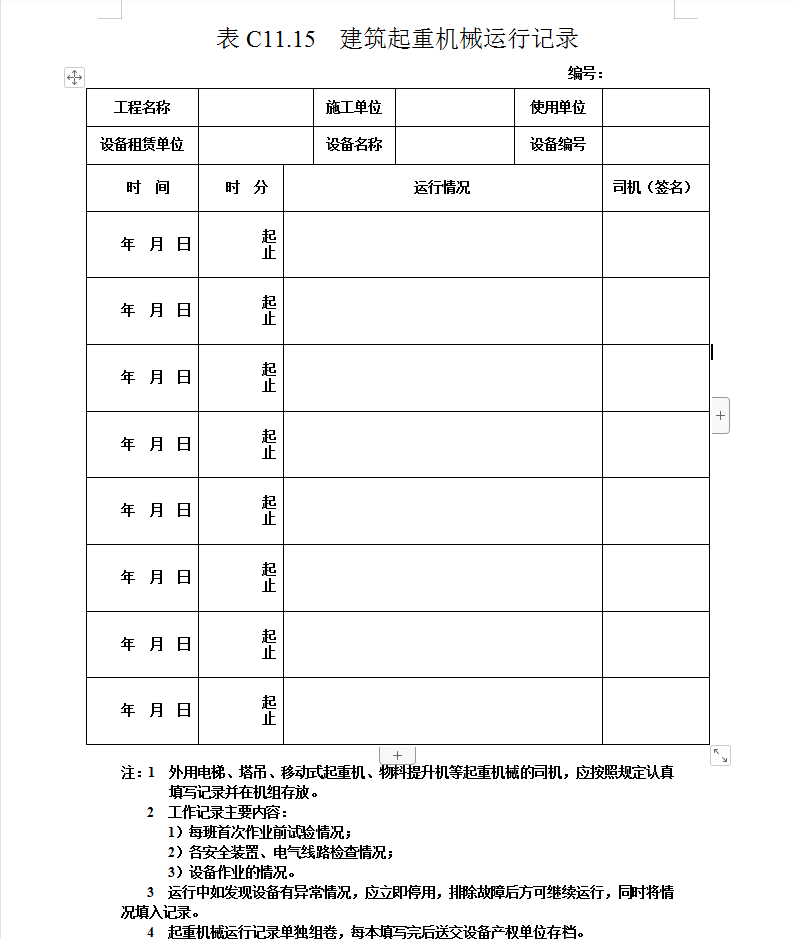 表 C11.15 建筑起重机械运行记录

编号：

| 工程名称 | | 施工单位 | | 使用单位 | |
|---|---|---|---|---|---|
| 设备租赁单位 | | 设备名称 | | 设备编号 | |

| 时 间 | 时 分 | 运行情况 | 司机（签名） |
|---|---|---|---|
| 年 月 日 | 起 止 | | |
| 年 月 日 | 起 止 | | |
| 年 月 日 | 起 止 | | |
| 年 月 日 | 起 止 | | |
| 年 月 日 | 起 止 | | |
| 年 月 日 | 起 止 | | |
| 年 月 日 | 起 止 | | |
| 年 月 日 | 起 止 | | |

注：1 外用电梯、塔吊、移动式起重机、物料提升机等起重机械的司机，应按照规定认真填写记录并在机组存放。
2 工作记录主要内容：
1）每班首次作业前试验情况；
2）各安全装置、电气线路检查情况；
3）设备作业的情况。
3 运行中如发现设备有异常情况，应立即停用，排除故障后方可继续运行，同时将情况填入记录。
4 起重机械运行记录单独组卷，每本填写完后送交设备产权单位存档。